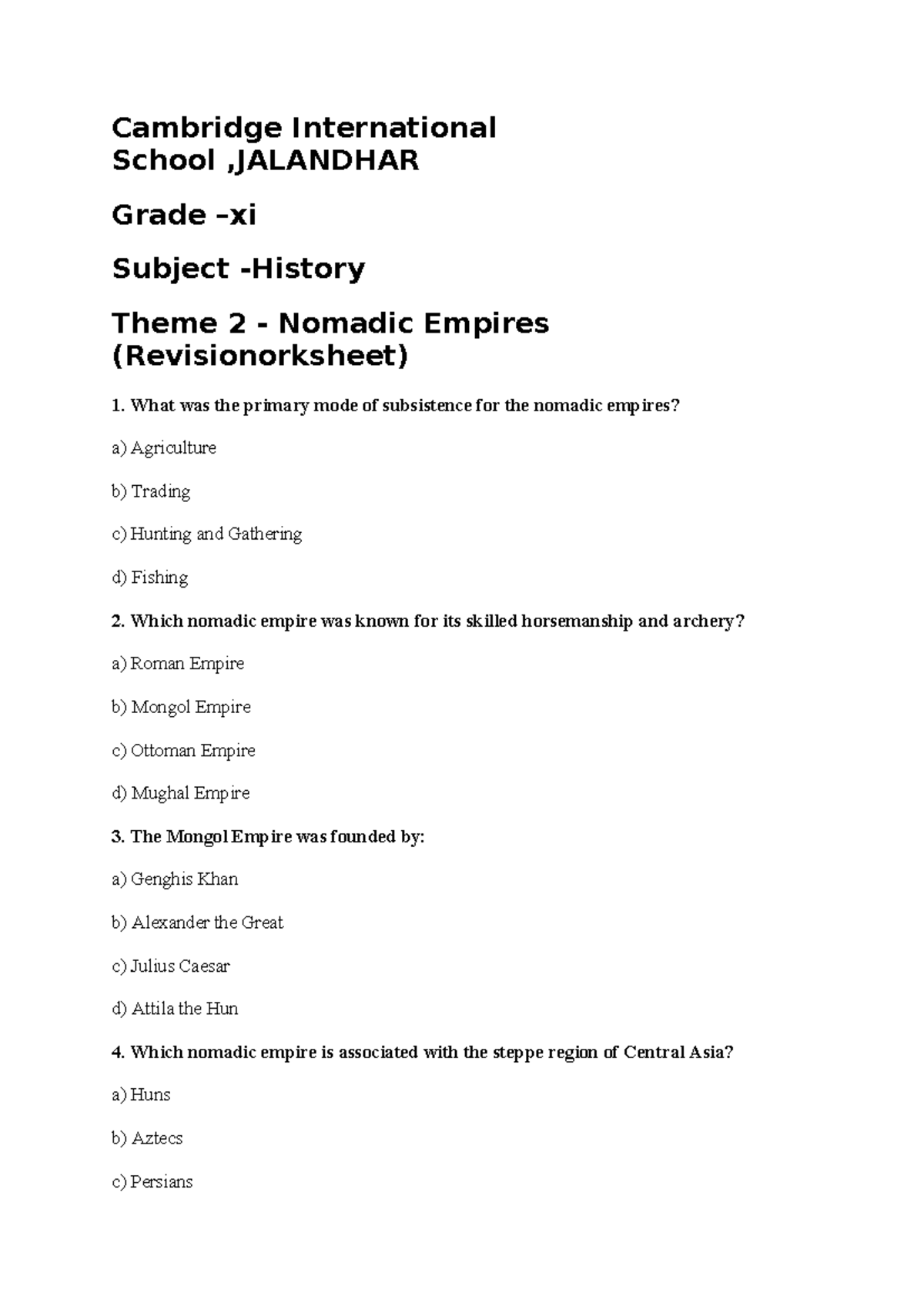 Cambridge International School ,JALANDHAR

Grade –xi

Subject -History

Theme 2 - Nomadic Empires (Revisionorksheet)

1. What was the primary mode of subsistence for the nomadic empires?

a) Agriculture

b) Trading

c) Hunting and Gathering

d) Fishing

2. Which nomadic empire was known for its skilled horsemanship and archery?

a) Roman Empire

b) Mongol Empire

c) Ottoman Empire

d) Mughal Empire

3. The Mongol Empire was founded by:

a) Genghis Khan

b) Alexander the Great

c) Julius Caesar

d) Attila the Hun

4. Which nomadic empire is associated with the steppe region of Central Asia?

a) Huns

b) Aztecs

c) Persians